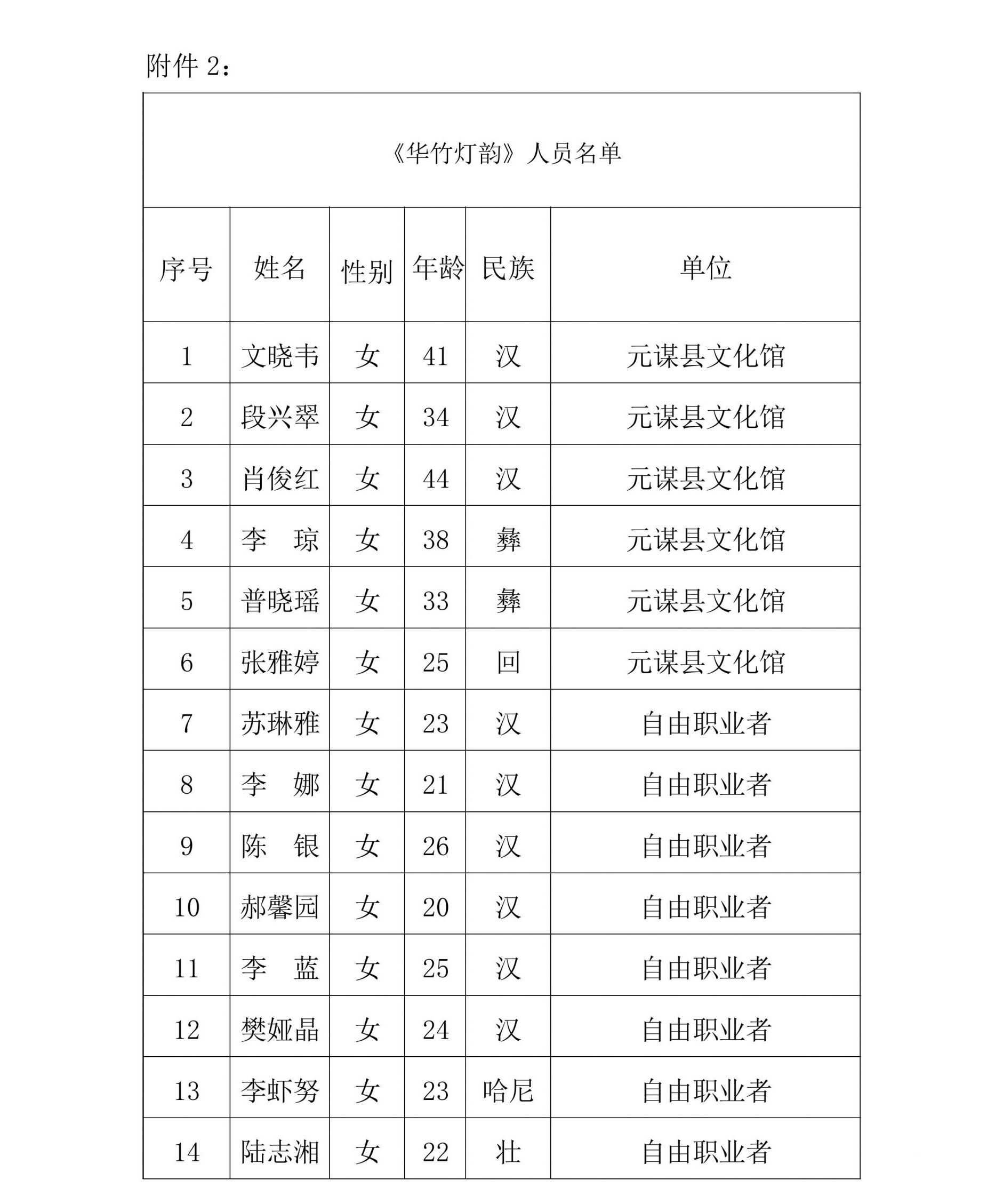 附件 2：

《华竹灯韵》人员名单

| 序号 | 姓名 | 性别 | 年龄 | 民族 | 单位 |
|---|---|---|---|---|---|
| 1 | 文晓韦 | 女 | 41 | 汉 | 元谋县文化馆 |
| 2 | 段兴翠 | 女 | 34 | 汉 | 元谋县文化馆 |
| 3 | 肖俊红 | 女 | 44 | 汉 | 元谋县文化馆 |
| 4 | 李　琼 | 女 | 38 | 彝 | 元谋县文化馆 |
| 5 | 普晓瑶 | 女 | 33 | 彝 | 元谋县文化馆 |
| 6 | 张雅婷 | 女 | 25 | 回 | 元谋县文化馆 |
| 7 | 苏琳雅 | 女 | 23 | 汉 | 自由职业者 |
| 8 | 李　娜 | 女 | 21 | 汉 | 自由职业者 |
| 9 | 陈　银 | 女 | 26 | 汉 | 自由职业者 |
| 10 | 郝馨园 | 女 | 20 | 汉 | 自由职业者 |
| 11 | 李　蓝 | 女 | 25 | 汉 | 自由职业者 |
| 12 | 樊娅晶 | 女 | 24 | 汉 | 自由职业者 |
| 13 | 李虾努 | 女 | 23 | 哈尼 | 自由职业者 |
| 14 | 陆志湘 | 女 | 22 | 壮 | 自由职业者 |